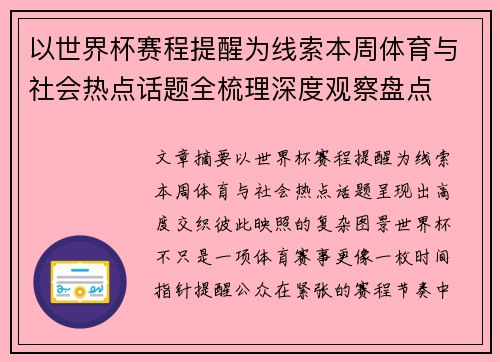 以世界杯赛程提醒为线索本周体育与社会热点话题全梳理深度观察盘点

文章摘要以世界杯赛程提醒为线索本周体育与社会热点话题呈现出高度交织彼此映照的复杂图景世界杯不只是一项体育赛事更像一枚时间指针提醒公众在紧张的赛程节奏中